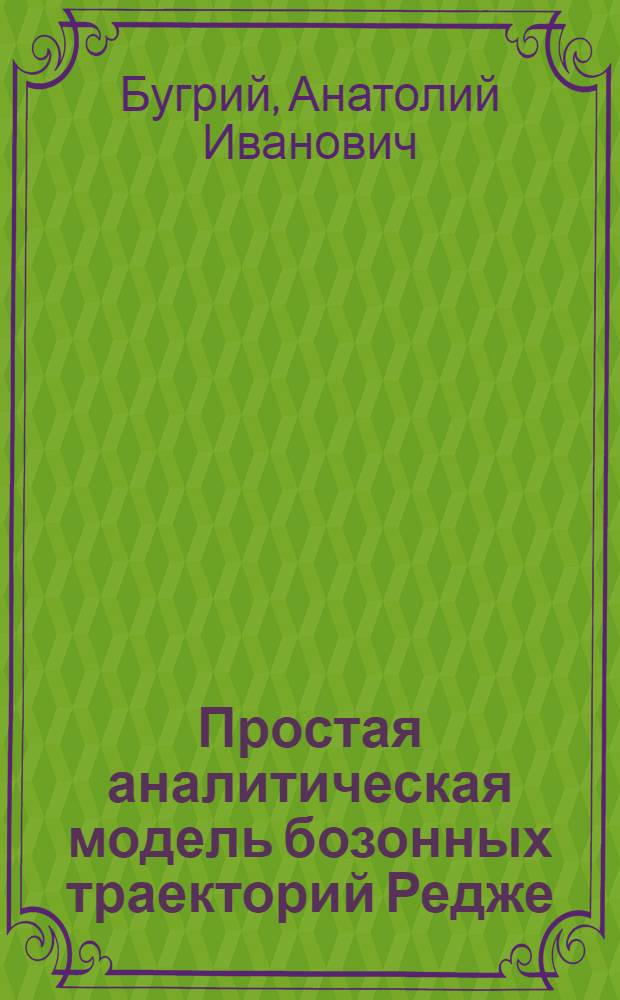 Бугрий, Анатолий Иванович

Простая аналитическая модель бозонных траекторий Редже